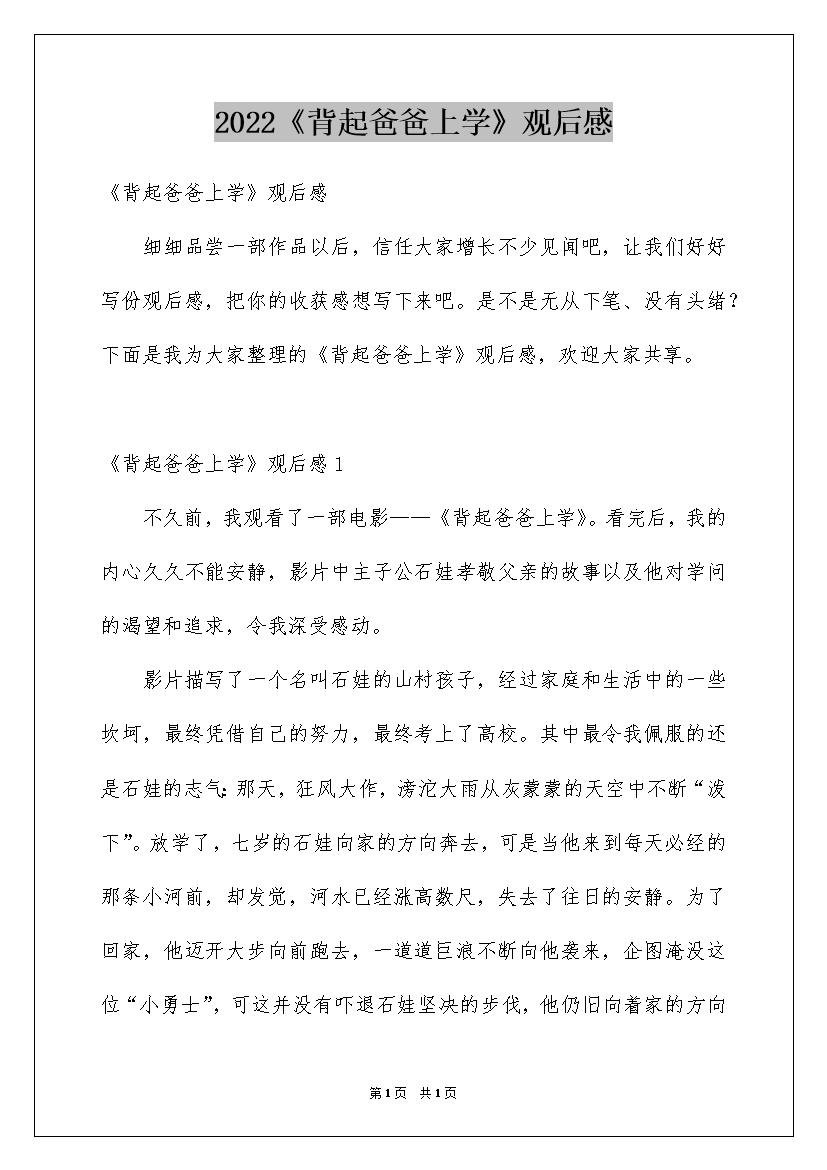 2022《背起爸爸上学》观后感

《背起爸爸上学》观后感

细细品尝一部作品以后，信任大家增长不少见闻吧，让我们好好写份观后感，把你的收获感想写下来吧。是不是无从下笔、没有头绪？下面是我为大家整理的《背起爸爸上学》观后感，欢迎大家共享。

《背起爸爸上学》观后感1

不久前，我观看了一部电影——《背起爸爸上学》。看完后，我的内心久久不能安静，影片中主子公石娃孝敬父亲的故事以及他对学问的渴望和追求，令我深受感动。

影片描写了一个名叫石娃的山村孩子，经过家庭和生活中的一些坎坷，最终凭借自己的努力，最终考上了高校。其中最令我佩服的还是石娃的志气：那天，狂风大作，滂沱大雨从灰蒙蒙的天空中不断“泼下”。放学了，七岁的石娃向家的方向奔去，可是当他来到每天必经的那条小河前，却发觉，河水已经涨高数尺，失去了往日的安静。为了回家，他迈开大步向前跑去，一道道巨浪不断向他袭来，企图淹没这位“小勇士”，可这并没有吓退石娃坚决的步伐，他仍旧向着家的方向

第1页 共1页